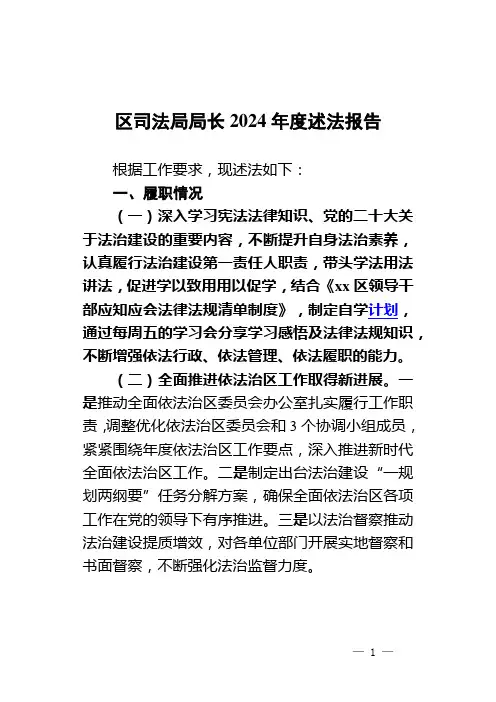 区司法局局长 2024 年度述法报告

根据工作要求，现述法如下：

一、履职情况

（一）深入学习宪法法律知识、党的二十大关于法治建设的重要内容，不断提升自身法治素养，认真履行法治建设第一责任人职责，带头学法用法讲法，促进学以致用用以促学，结合《xx 区领导干部应知应会法律法规清单制度》，制定自学计划，通过每周五的学习会分享学习感悟及法律法规知识，不断增强依法行政、依法管理、依法履职的能力。

（二）全面推进依法治区工作取得新进展。一是推动全面依法治区委员会办公室扎实履行工作职责，调整优化依法治区委员会和 3 个协调小组成员，紧紧围绕年度依法治区工作要点，深入推进新时代全面依法治区工作。二是制定出台法治建设“一规划两纲要”任务分解方案，确保全面依法治区各项工作在党的领导下有序推进。三是以法治督察推动法治建设提质增效，对各单位部门开展实地督察和书面督察，不断强化法治监督力度。

— 1 —